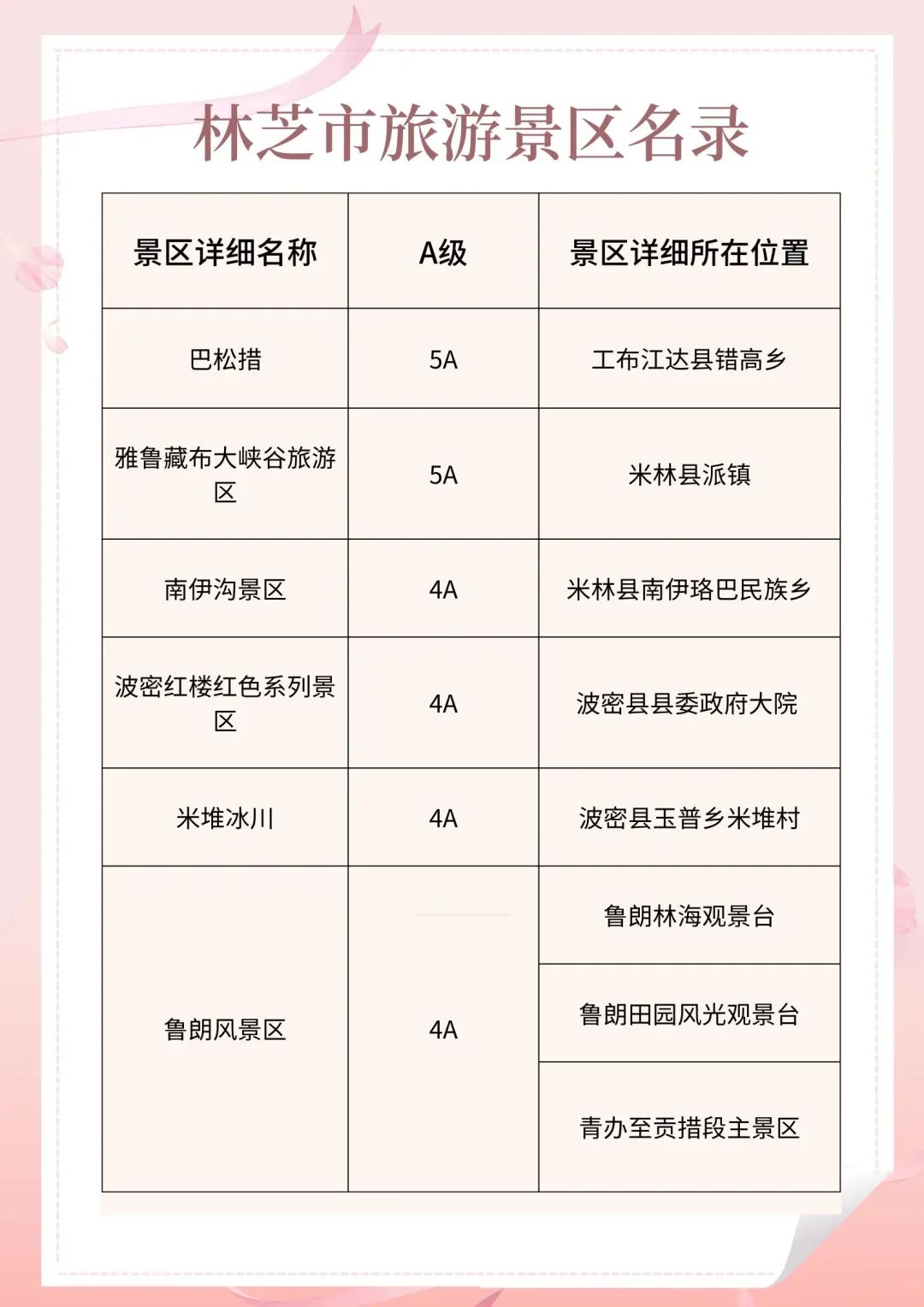 林芝市旅游景区名录

| 景区详细名称 | A级 | 景区详细所在位置 |
|---|---|---|
| 巴松措 | 5A | 工布江达县错高乡 |
| 雅鲁藏布大峡谷旅游区 | 5A | 米林县派镇 |
| 南伊沟景区 | 4A | 米林县南伊珞巴民族乡 |
| 波密红楼红色系列景区 | 4A | 波密县县委政府大院 |
| 米堆冰川 | 4A | 波密县玉普乡米堆村 |
| 鲁朗风景区 | 4A | 鲁朗林海观景台 |
| | | 鲁朗田园风光观景台 |
| | | 青办至贡措段主景区 |